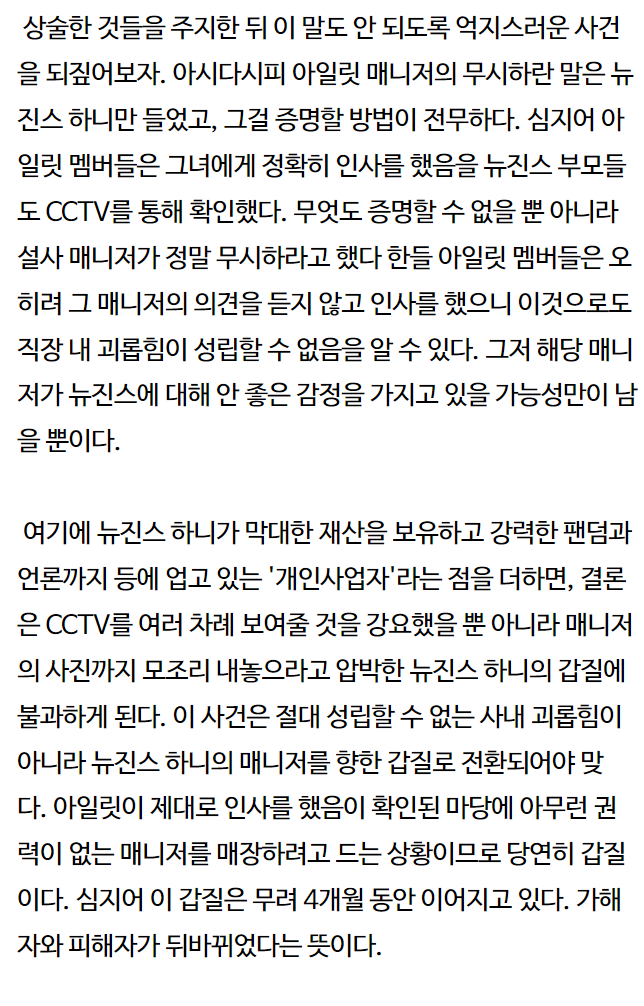 상술한 것들을 주지한 뒤 이 말도 안 되도록 억지스러운 사건을 되짚어보자. 아시다시피 아일릿 매니저의 무시하란 말은 뉴진스 하니만 들었고, 그걸 증명할 방법이 전무하다. 심지어 아일릿 멤버들은 그녀에게 정확히 인사를 했음을 뉴진스 부모들도 CCTV를 통해 확인했다. 무엇도 증명할 수 없을 뿐 아니라 설사 매니저가 정말 무시하라고 했다 한들 아일릿 멤버들은 오히려 그 매니저의 의견을 듣지 않고 인사를 했으니 이것으로도 직장 내 괴롭힘이 성립할 수 없음을 알 수 있다. 그저 해당 매니저가 뉴진스에 대해 안 좋은 감정을 가지고 있을 가능성만이 남을 뿐이다.

여기에 뉴진스 하니가 막대한 재산을 보유하고 강력한 팬덤과 언론까지 등에 업고 있는 '개인사업자'라는 점을 더하면, 결론은 CCTV를 여러 차례 보여줄 것을 강요했을 뿐 아니라 매니저의 사진까지 모조리 내놓으라고 압박한 뉴진스 하니의 갑질에 불과하게 된다. 이 사건은 절대 성립할 수 없는 사내 괴롭힘이 아니라 뉴진스 하니의 매니저를 향한 갑질로 전환되어야 맞다. 아일릿이 제대로 인사를 했음이 확인된 마당에 아무런 권력이 없는 매니저를 매장하려고 드는 상황이므로 당연히 갑질이다. 심지어 이 갑질은 무려 4개월 동안 이어지고 있다. 가해자와 피해자가 뒤바뀌었다는 뜻이다.